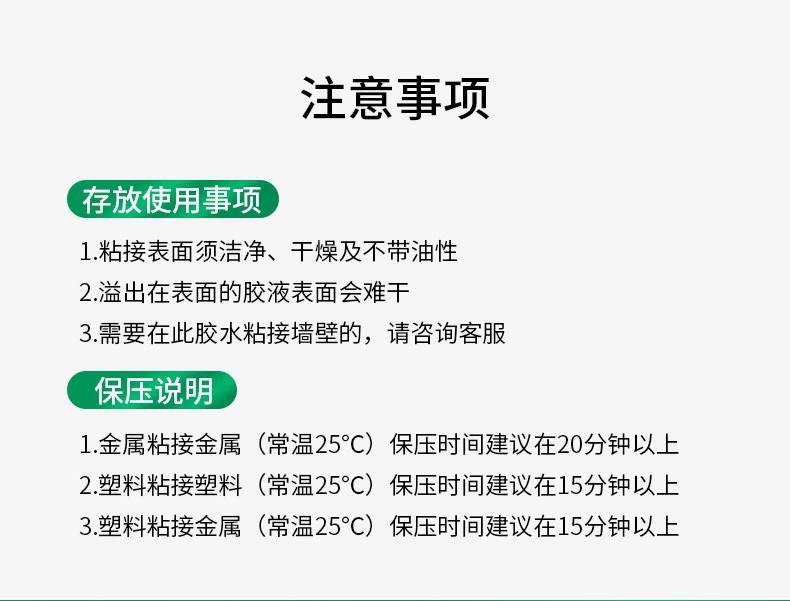 注意事项

存放使用事项

1.粘接表面须洁净、干燥及不带油性

2.溢出在表面的胶液表面会难干

3.需要在此胶水粘接墙壁的，请咨询客服

保压说明

1.金属粘接金属（常温25°C）保压时间建议在20分钟以上

2.塑料粘接塑料（常温25°C）保压时间建议在15分钟以上

3.塑料粘接金属（常温25°C）保压时间建议在15分钟以上